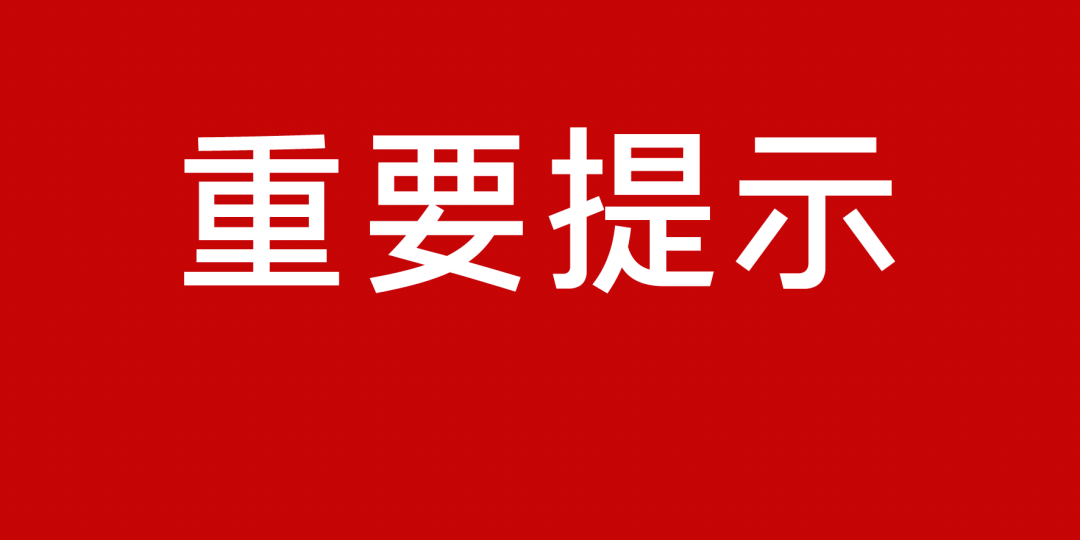 重要提示